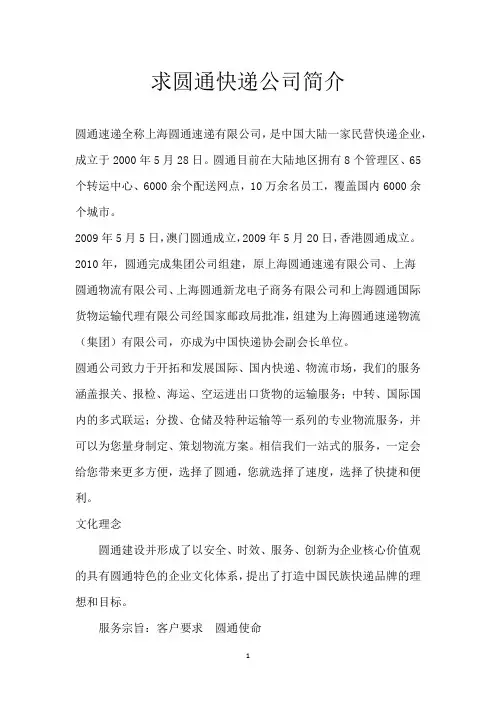 求圆通快递公司简介

圆通速递全称上海圆通速递有限公司，是中国大陆一家民营快递企业，成立于 2000 年 5 月 28 日。圆通目前在大陆地区拥有 8 个管理区、65 个转运中心、6000 余个配送网点，10 万余名员工，覆盖国内 6000 余个城市。

2009 年 5 月 5 日，澳门圆通成立，2009 年 5 月 20 日，香港圆通成立。

2010 年，圆通完成集团公司组建，原上海圆通速递有限公司、上海圆通物流有限公司、上海圆通新龙电子商务有限公司和上海圆通国际货物运输代理有限公司经国家邮政局批准，组建为上海圆通速递物流（集团）有限公司，亦成为中国快递协会副会长单位。

圆通公司致力于开拓和发展国际、国内快递、物流市场，我们的服务涵盖报关、报检、海运、空运进出口货物的运输服务；中转、国际国内的多式联运；分拨、仓储及特种运输等一系列的专业物流服务，并可以为您量身制定、策划物流方案。相信我们一站式的服务，一定会给您带来更多方便，选择了圆通，您就选择了速度，选择了快捷和便利。

文化理念

圆通建设并形成了以安全、时效、服务、创新为企业核心价值观的具有圆通特色的企业文化体系，提出了打造中国民族快递品牌的理想和目标。

服务宗旨：客户要求　圆通使命

1